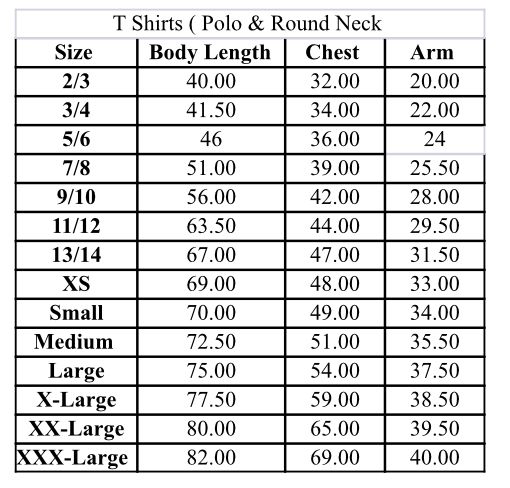 T Shirts ( Polo & Round Neck

| Size | Body Length | Chest | Arm |
|---|---|---|---|
| 2/3 | 40.00 | 32.00 | 20.00 |
| 3/4 | 41.50 | 34.00 | 22.00 |
| 5/6 | 46 | 36.00 | 24 |
| 7/8 | 51.00 | 39.00 | 25.50 |
| 9/10 | 56.00 | 42.00 | 28.00 |
| 11/12 | 63.50 | 44.00 | 29.50 |
| 13/14 | 67.00 | 47.00 | 31.50 |
| XS | 69.00 | 48.00 | 33.00 |
| Small | 70.00 | 49.00 | 34.00 |
| Medium | 72.50 | 51.00 | 35.50 |
| Large | 75.00 | 54.00 | 37.50 |
| X-Large | 77.50 | 59.00 | 38.50 |
| XX-Large | 80.00 | 65.00 | 39.50 |
| XXX-Large | 82.00 | 69.00 | 40.00 |